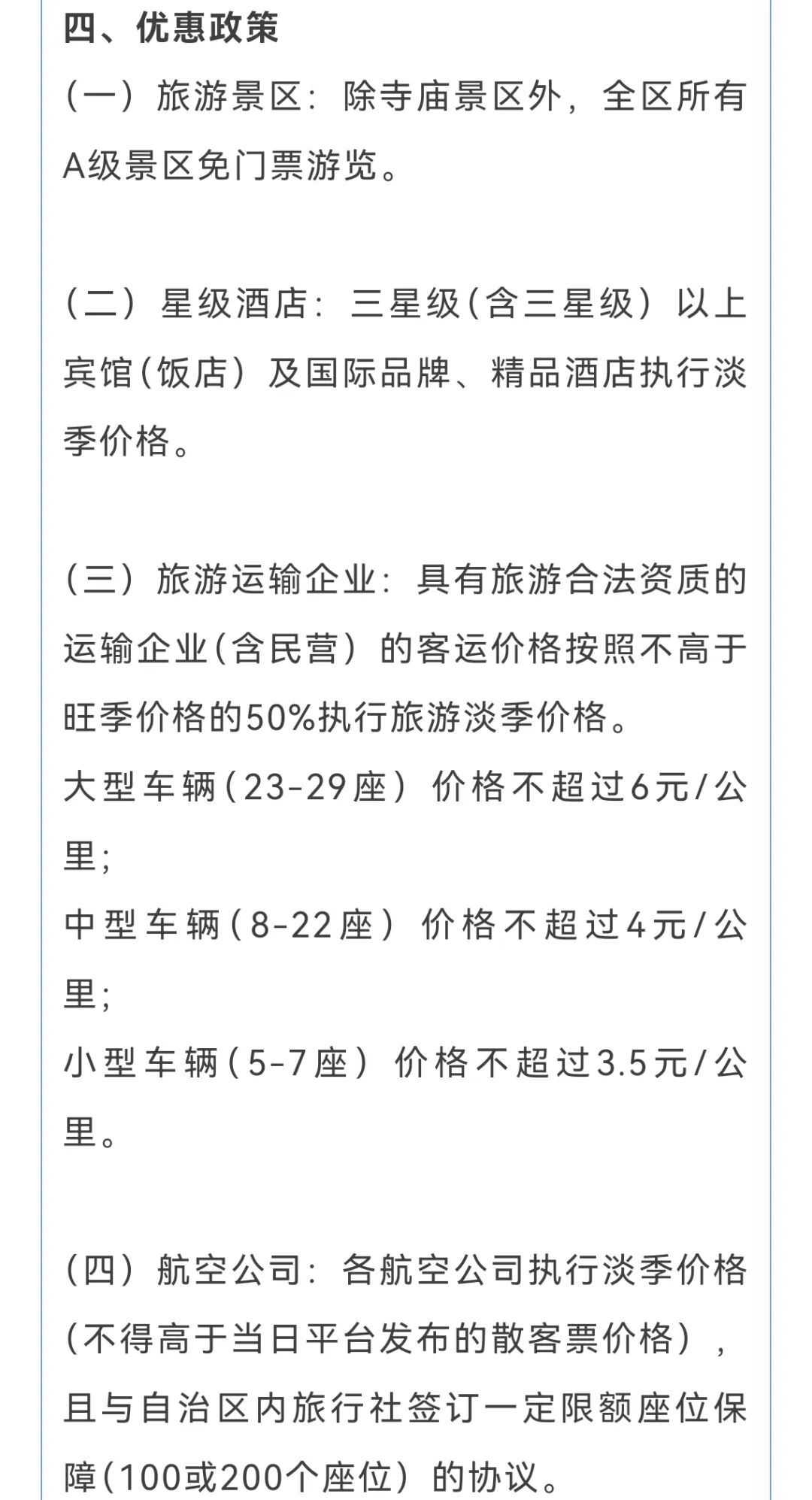 四、优惠政策

（一）旅游景区：除寺庙景区外，全区所有A级景区免门票游览。

（二）星级酒店：三星级（含三星级）以上宾馆（饭店）及国际品牌、精品酒店执行淡季价格。

（三）旅游运输企业：具有旅游合法资质的运输企业（含民营）的客运价格按照不高于旺季价格的50%执行旅游淡季价格。

大型车辆（23-29座）价格不超过6元/公里；

中型车辆（8-22座）价格不超过4元/公里；

小型车辆（5-7座）价格不超过3.5元/公里。

（四）航空公司：各航空公司执行淡季价格（不得高于当日平台发布的散客票价格），且与自治区内旅行社签订一定限额座位保障（100或200个座位）的协议。